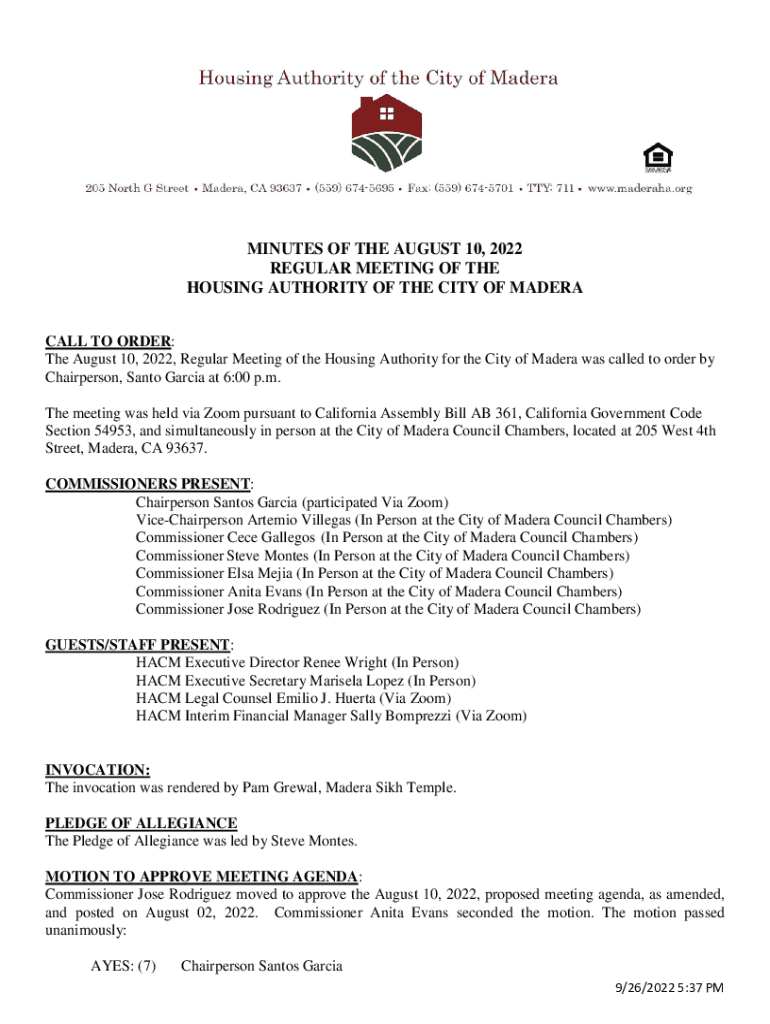 Housing Authority of the City of Madera

205 North G Street • Madera, CA 93637 • (559) 674-5695 • Fax: (559) 674-5701 • TTY: 711 • www.maderaha.org

MINUTES OF THE AUGUST 10, 2022
REGULAR MEETING OF THE
HOUSING AUTHORITY OF THE CITY OF MADERA

CALL TO ORDER:
The August 10, 2022, Regular Meeting of the Housing Authority for the City of Madera was called to order by Chairperson, Santo Garcia at 6:00 p.m.

The meeting was held via Zoom pursuant to California Assembly Bill AB 361, California Government Code Section 54953, and simultaneously in person at the City of Madera Council Chambers, located at 205 West 4th Street, Madera, CA 93637.

COMMISSIONERS PRESENT:
Chairperson Santos Garcia (participated Via Zoom)
Vice-Chairperson Artemio Villegas (In Person at the City of Madera Council Chambers)
Commissioner Cece Gallegos (In Person at the City of Madera Council Chambers)
Commissioner Steve Montes (In Person at the City of Madera Council Chambers)
Commissioner Elsa Mejia (In Person at the City of Madera Council Chambers)
Commissioner Anita Evans (In Person at the City of Madera Council Chambers)
Commissioner Jose Rodriguez (In Person at the City of Madera Council Chambers)

GUESTS/STAFF PRESENT:
HACM Executive Director Renee Wright (In Person)
HACM Executive Secretary Marisela Lopez (In Person)
HACM Legal Counsel Emilio J. Huerta (Via Zoom)
HACM Interim Financial Manager Sally Bomprezzi (Via Zoom)

INVOCATION:
The invocation was rendered by Pam Grewal, Madera Sikh Temple.

PLEDGE OF ALLEGIANCE
The Pledge of Allegiance was led by Steve Montes.

MOTION TO APPROVE MEETING AGENDA:
Commissioner Jose Rodriguez moved to approve the August 10, 2022, proposed meeting agenda, as amended, and posted on August 02, 2022. Commissioner Anita Evans seconded the motion. The motion passed unanimously:

AYES: (7) Chairperson Santos Garcia

9/26/2022 5:37 PM